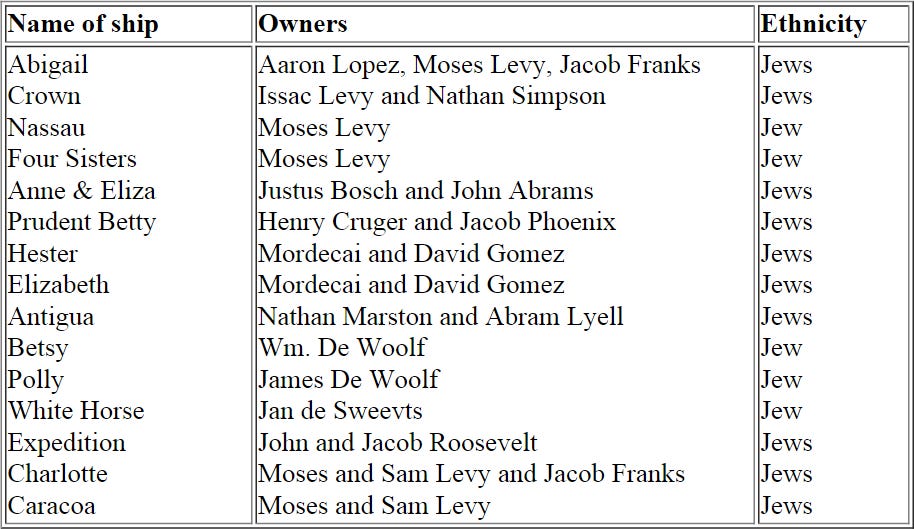 | Name of ship | Owners | Ethnicity |
|---|---|---|
| Abigail | Aaron Lopez, Moses Levy, Jacob Franks | Jews |
| Crown | Issac Levy and Nathan Simpson | Jews |
| Nassau | Moses Levy | Jew |
| Four Sisters | Moses Levy | Jew |
| Anne & Eliza | Justus Bosch and John Abrams | Jews |
| Prudent Betty | Henry Cruger and Jacob Phoenix | Jews |
| Hester | Mordecai and David Gomez | Jews |
| Elizabeth | Mordecai and David Gomez | Jews |
| Antigua | Nathan Marston and Abram Lyell | Jews |
| Betsy | Wm. De Woolf | Jew |
| Polly | James De Woolf | Jew |
| White Horse | Jan de Sweevts | Jew |
| Expedition | John and Jacob Roosevelt | Jews |
| Charlotte | Moses and Sam Levy and Jacob Franks | Jews |
| Caracoa | Moses and Sam Levy | Jews |